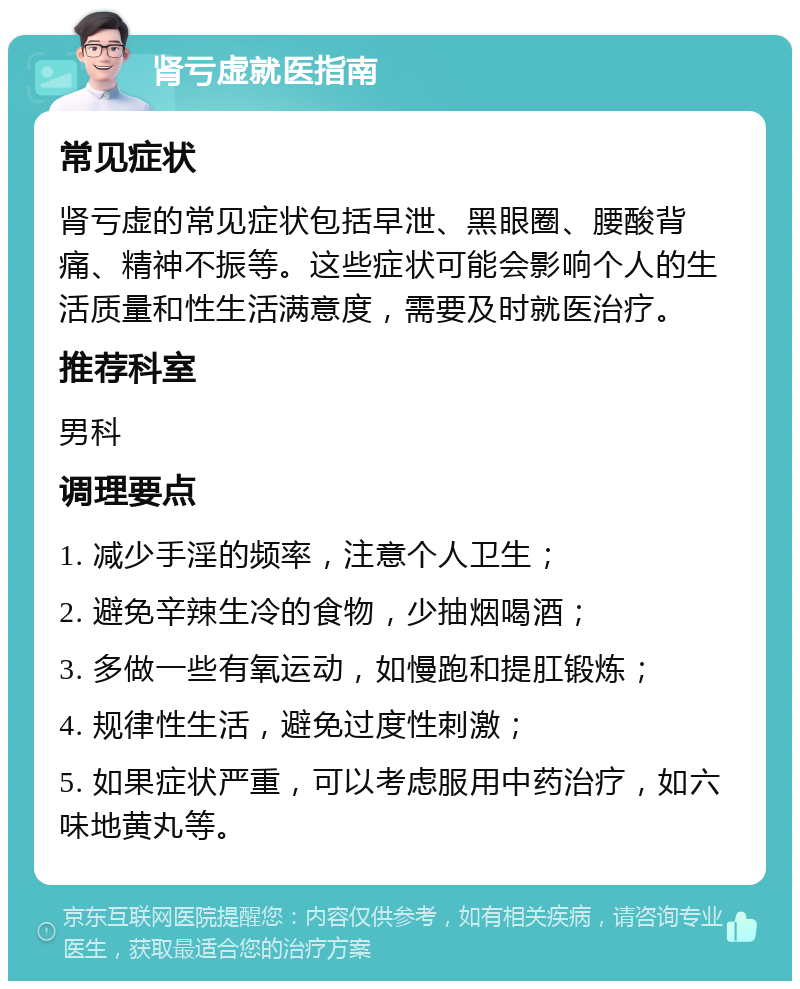 肾亏虚就医指南

常见症状

肾亏虚的常见症状包括早泄、黑眼圈、腰酸背痛、精神不振等。这些症状可能会影响个人的生活质量和性生活满意度，需要及时就医治疗。

推荐科室

男科

调理要点

1. 减少手淫的频率，注意个人卫生；

2. 避免辛辣生冷的食物，少抽烟喝酒；

3. 多做一些有氧运动，如慢跑和提肛锻炼；

4. 规律性生活，避免过度性刺激；

5. 如果症状严重，可以考虑服用中药治疗，如六味地黄丸等。

京东互联网医院提醒您：内容仅供参考，如有相关疾病，请咨询专业医生，获取最适合您的治疗方案